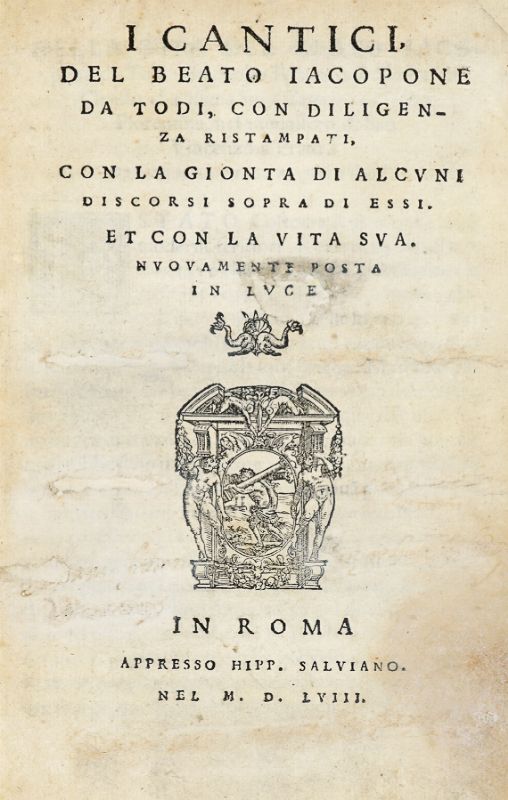 I CANTICI,
DEL BEATO IACOPONE DA TODI, CON DILIGENZA RISTAMPATI,
CON LA GIONTA DI ALCVNI DISCORSI SOPRA DI ESSI.
ET CON LA VITA SVA.
NVOVAMENTE POSTA IN LVCE

IN ROMA
APPRESSO HIPP. SALVIANO.
NEL M. D. LVIII.